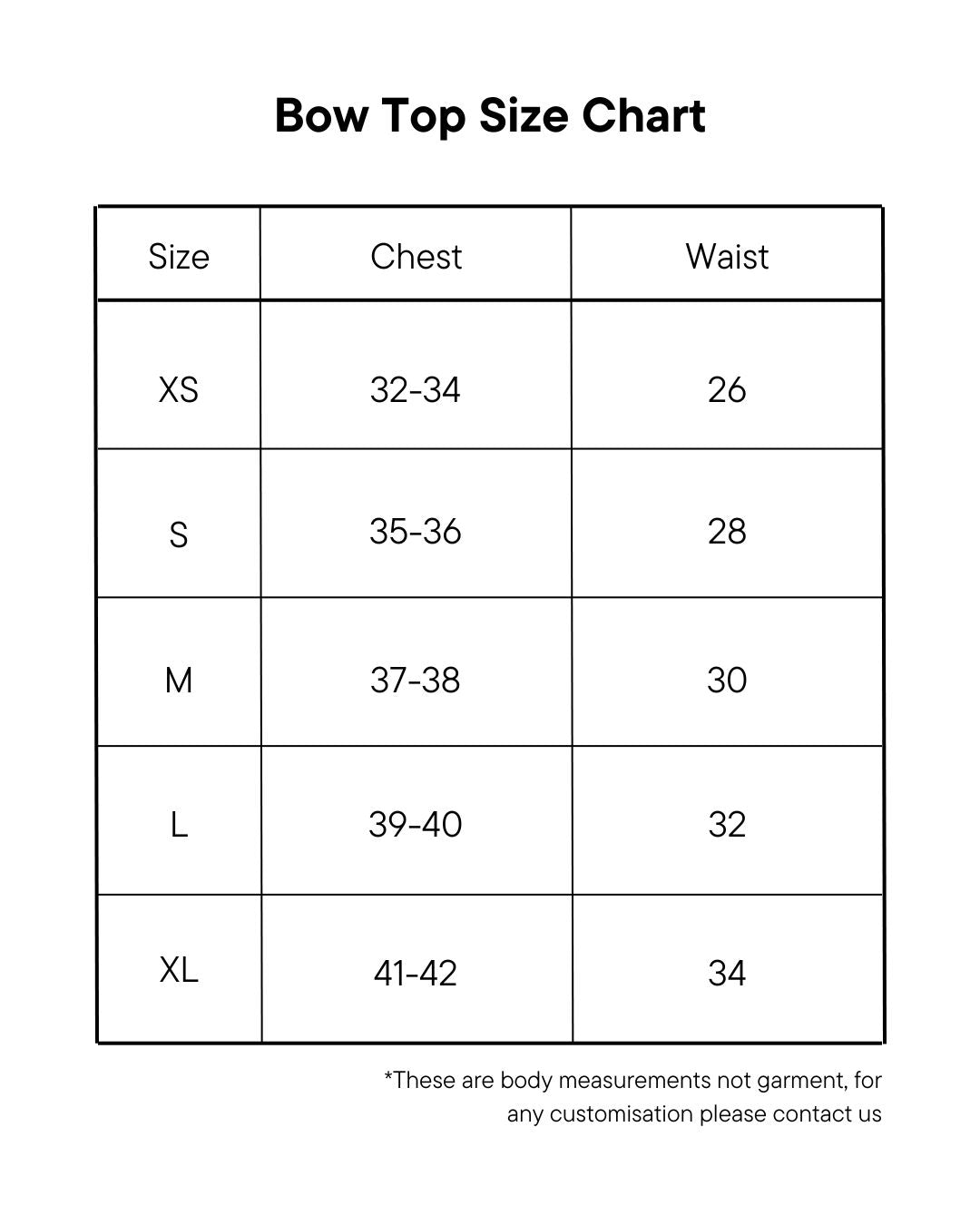 Bow Top Size Chart

| Size | Chest | Waist |
|---|---|---|
| XS | 32-34 | 26 |
| S | 35-36 | 28 |
| M | 37-38 | 30 |
| L | 39-40 | 32 |
| XL | 41-42 | 34 |

*These are body measurements not garment, for any customisation please contact us